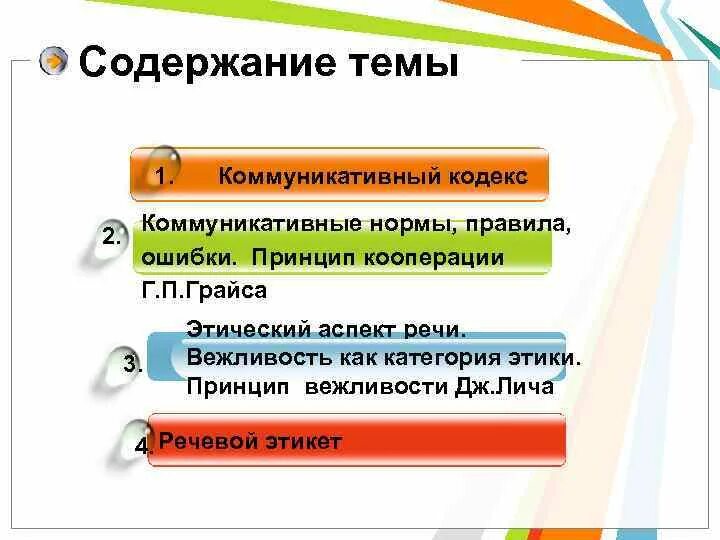 Содержание темы

1. Коммуникативный кодекс

2. Коммуникативные нормы, правила, ошибки. Принцип кооперации Г.П.Грайса

3. Этический аспект речи. Вежливость как категория этики. Принцип вежливости Дж.Лича

4. Речевой этикет